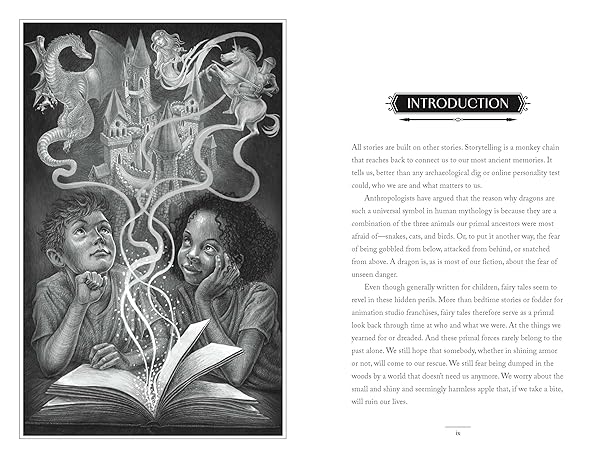 INTRODUCTION

All stories are built on other stories. Storytelling is a monkey chain that reaches back to connect us to our most ancient memories. It tells us, better than any archaeological dig or online personality test could, who we are and what matters to us.

Anthropologists have argued that the reason why dragons are such a universal symbol in human mythology is because they are a combination of the three animals our primal ancestors were most afraid of—snakes, cats, and birds. Or, to put it another way, the fear of being gobbled from below, attacked from behind, or snatched from above. A dragon is, as is most of our fiction, about the fear of unseen danger.

Even though generally written for children, fairy tales seem to revel in these hidden perils. More than bedtime stories or fodder for animation studio franchises, fairy tales therefore serve as a primal look back through time at who and what we were. At the things we yearned for or dreaded. And these primal forces rarely belong to the past alone. We still hope that somebody, whether in shining armor or not, will come to our rescue. We still fear being dumped in the woods by a world that doesn't need us anymore. We worry about the small and shiny and seemingly harmless apple that, if we take a bite, will ruin our lives.

ix